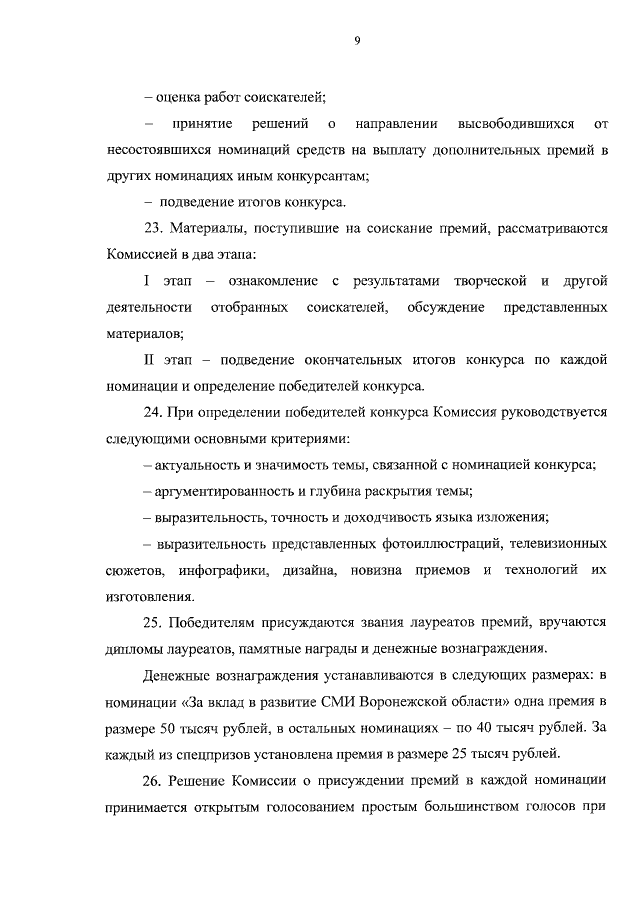 9

– оценка работ соискателей;

– принятие решений о направлении высвободившихся от несостоявшихся номинаций средств на выплату дополнительных премий в других номинациях иным конкурсантам;

– подведение итогов конкурса.

23. Материалы, поступившие на соискание премий, рассматриваются Комиссией в два этапа:

I этап – ознакомление с результатами творческой и другой деятельности отобранных соискателей, обсуждение представленных материалов;

II этап – подведение окончательных итогов конкурса по каждой номинации и определение победителей конкурса.

24. При определении победителей конкурса Комиссия руководствуется следующими основными критериями:

– актуальность и значимость темы, связанной с номинацией конкурса;

– аргументированность и глубина раскрытия темы;

– выразительность, точность и доходчивость языка изложения;

– выразительность представленных фотоиллюстраций, телевизионных сюжетов, инфографики, дизайна, новизна приемов и технологий их изготовления.

25. Победителям присуждаются звания лауреатов премий, вручаются дипломы лауреатов, памятные награды и денежные вознаграждения.

Денежные вознаграждения устанавливаются в следующих размерах: в номинации «За вклад в развитие СМИ Воронежской области» одна премия в размере 50 тысяч рублей, в остальных номинациях – по 40 тысяч рублей. За каждый из спецпризов установлена премия в размере 25 тысяч рублей.

26. Решение Комиссии о присуждении премий в каждой номинации принимается открытым голосованием простым большинством голосов при